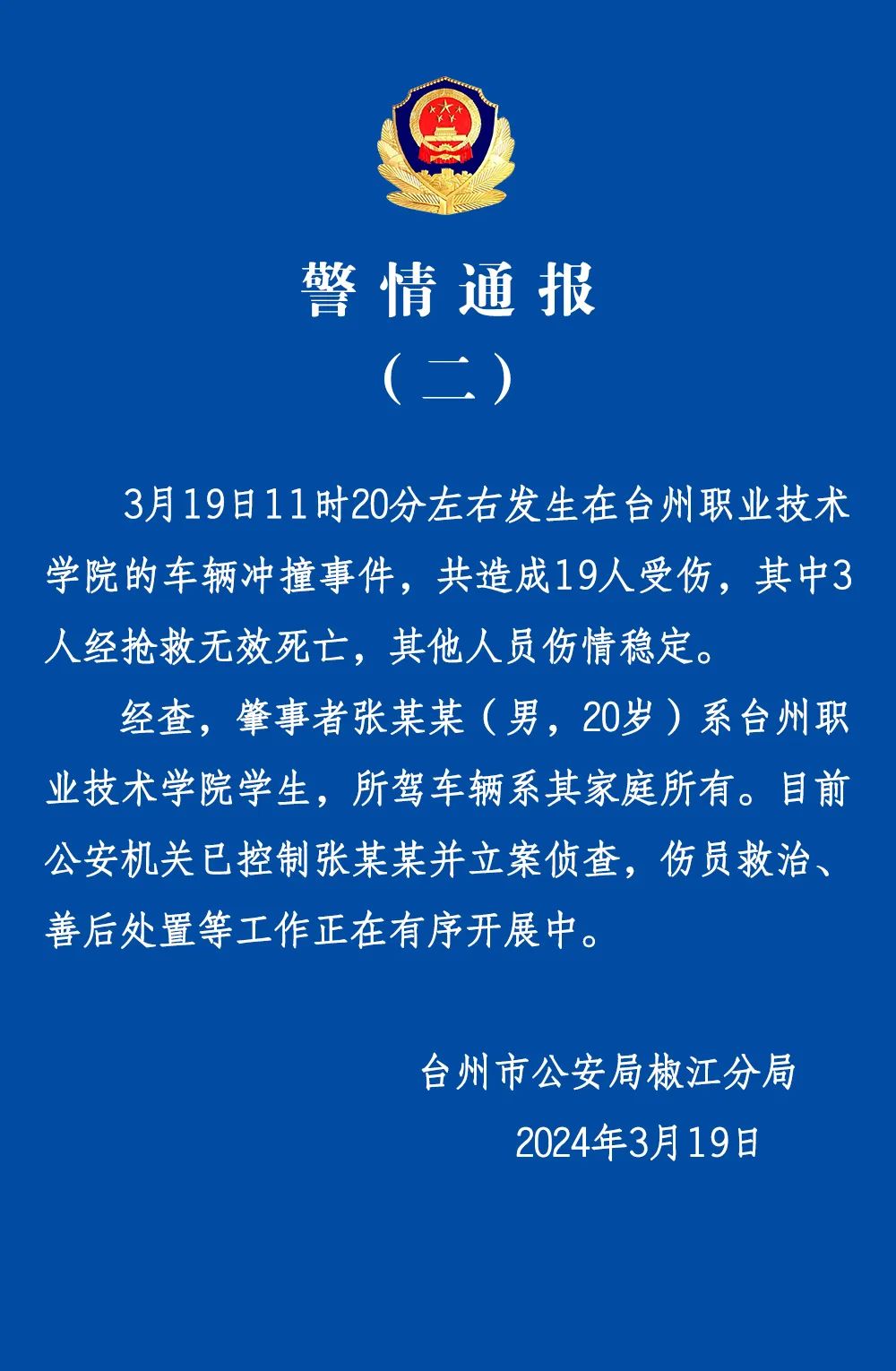 警情通报

（二）

3月19日11时20分左右发生在台州职业技术学院的车辆冲撞事件，共造成19人受伤，其中3人经抢救无效死亡，其他人员伤情稳定。

经查，肇事者张某某（男，20岁）系台州职业技术学院学生，所驾车辆系其家庭所有。目前公安机关已控制张某某并立案侦查，伤员救治、善后处置等工作正在有序开展中。

台州市公安局椒江分局

2024年3月19日